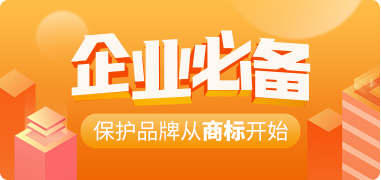 企业必备

保护品牌从商标开始